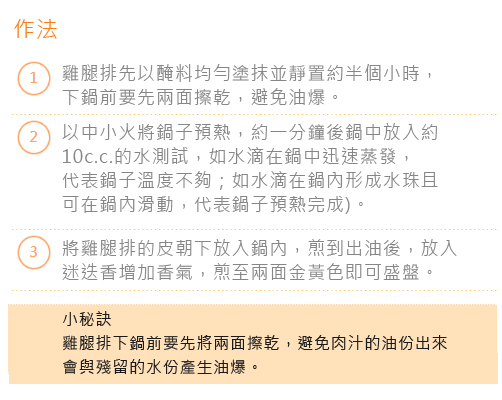 作法

1 雞腿排先以醃料均勻塗抹並靜置約半個小時，下鍋前要先兩面擦乾，避免油爆。

2 以中小火將鍋子預熱，約一分鐘後鍋中放入約10c.c.的水測試，如水滴在鍋中迅速蒸發，代表鍋子溫度不夠；如水滴在鍋內形成水珠且可在鍋內滑動，代表鍋子預熱完成)。

3 將雞腿排的皮朝下放入鍋內，煎到出油後，放入迷迭香增加香氣，煎至兩面金黃色即可盛盤。

小秘訣
雞腿排下鍋前要先將兩面擦乾，避免肉汁的油份出來會與殘留的水份產生油爆。